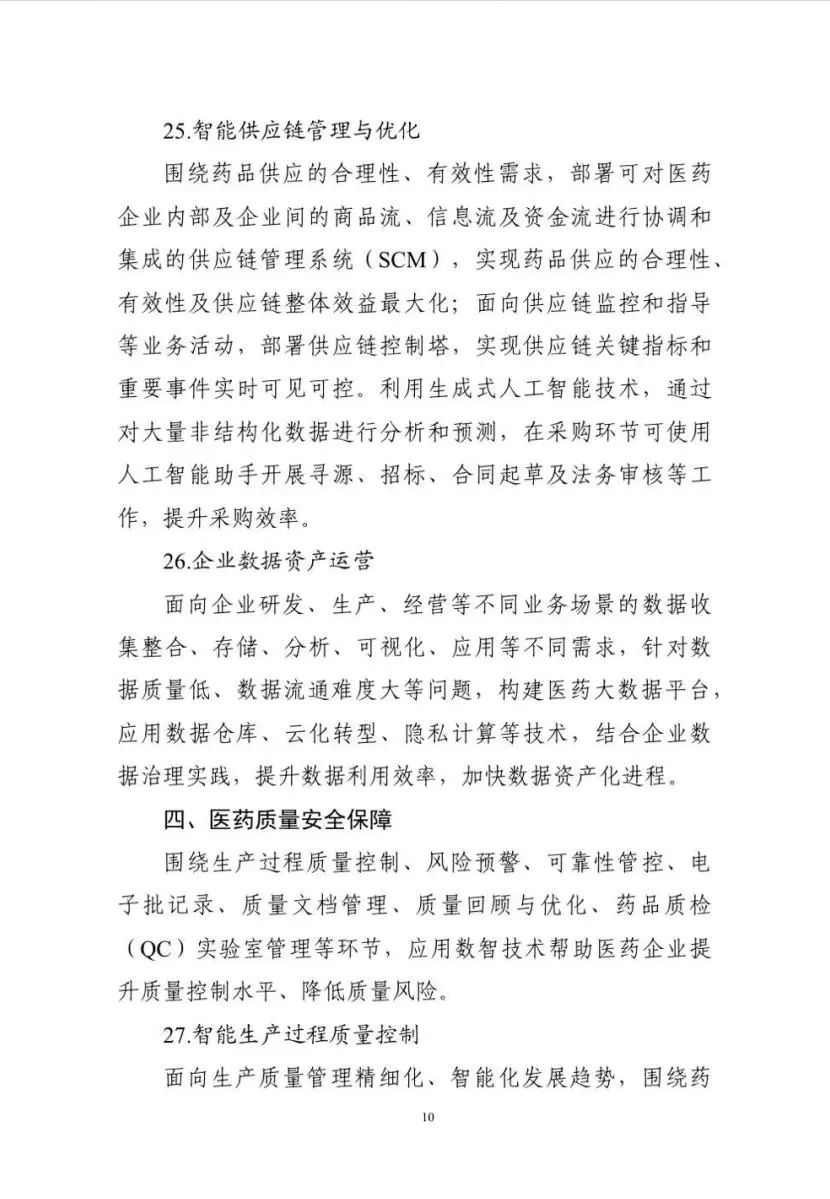 25.智能供应链管理与优化

围绕药品供应的合理性、有效性需求，部署可对医药企业内部及企业间的商品流、信息流及资金流进行协调和集成的供应链管理系统（SCM），实现药品供应的合理性、有效性及供应链整体效益最大化；面向供应链监控和指导等业务活动，部署供应链控制塔，实现供应链关键指标和重要事件实时可见可控。利用生成式人工智能技术，通过对大量非结构化数据进行分析和预测，在采购环节可使用人工智能助手开展寻源、招标、合同起草及法务审核等工作，提升采购效率。

26.企业数据资产运营

面向企业研发、生产、经营等不同业务场景的数据收集整合、存储、分析、可视化、应用等不同需求，针对数据质量低、数据流通难度大等问题，构建医药大数据平台，应用数据仓库、云化转型、隐私计算等技术，结合企业数据治理实践，提升数据利用效率，加快数据资产化进程。

四、医药质量安全保障

围绕生产过程质量控制、风险预警、可靠性管控、电子批记录、质量文档管理、质量回顾与优化、药品质检（QC）实验室管理等环节，应用数智技术帮助医药企业提升质量控制水平、降低质量风险。

27.智能生产过程质量控制

面向生产质量管理精细化、智能化发展趋势，围绕药

10